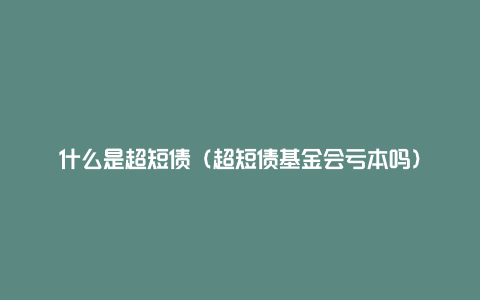 什么是超短债（超短债基金会亏本吗）